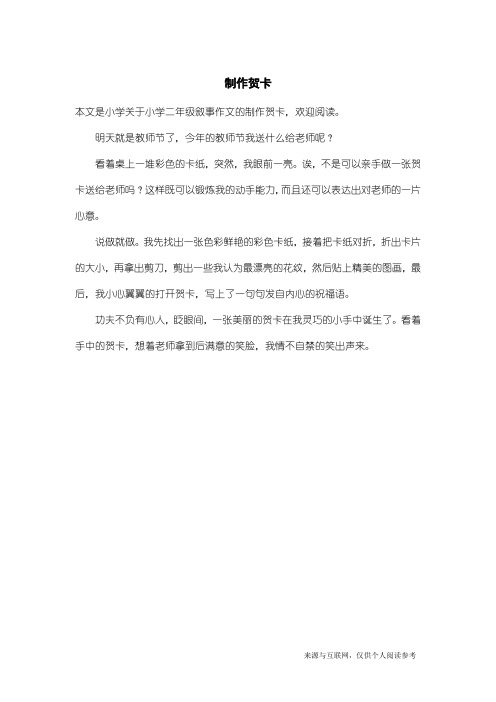 制作贺卡

本文是小学关于小学二年级叙事作文的制作贺卡，欢迎阅读。

明天就是教师节了，今年的教师节我送什么给老师呢？

看着桌上一堆彩色的卡纸，突然，我眼前一亮。诶，不是可以亲手做一张贺卡送给老师吗？这样既可以锻炼我的动手能力，而且还可以表达出对老师的一片心意。

说做就做。我先找出一张色彩鲜艳的彩色卡纸，接着把卡纸对折，折出卡片的大小，再拿出剪刀，剪出一些我认为最漂亮的花纹，然后贴上精美的图画，最后，我小心翼翼的打开贺卡，写上了一句句发自内心的祝福语。

功夫不负有心人，眨眼间，一张美丽的贺卡在我灵巧的小手中诞生了。看着手中的贺卡，想着老师拿到后满意的笑脸，我情不自禁的笑出声来。

来源与互联网，仅供个人阅读参考